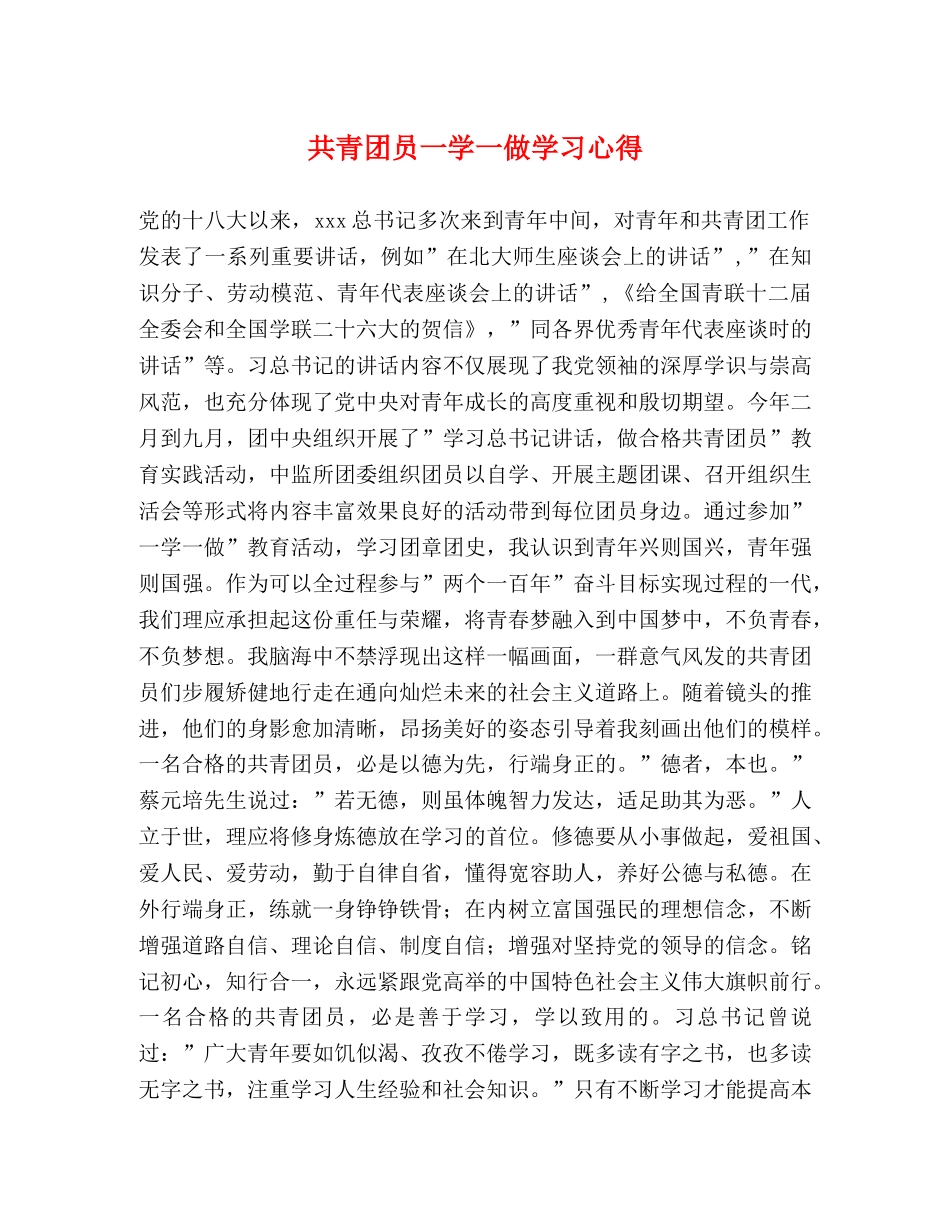 共青团员一学一做学习心得

党的十八大以来，xxx总书记多次来到青年中间，对青年和共青团工作发表了一系列重要讲话，例如”在北大师生座谈会上的讲话”，”在知识分子、劳动模范、青年代表座谈会上的讲话”，《给全国青联十二届全委会和全国学联二十六大的贺信》，”同各界优秀青年代表座谈时的讲话”等。习总书记的讲话内容不仅展现了我党领袖的深厚学识与崇高风范，也充分体现了党中央对青年成长的高度重视和殷切期望。今年二月到九月，团中央组织开展了”学习总书记讲话，做合格共青团员”教育实践活动，中监所团委组织团员以自学、开展主题团课、召开组织生活会等形式将内容丰富效果良好的活动带到每位团员身边。通过参加”一学一做”教育活动，学习团章团史，我认识到青年兴则国兴，青年强则国强。作为可以全过程参与”两个一百年”奋斗目标实现过程的一代，我们理应承担起这份重任与荣耀，将青春梦融入到中国梦中，不负青春，不负梦想。我脑海中不禁浮现出这样一幅画面，一群意气风发的共青团员们步履矫健地行走在通向灿烂未来的社会主义道路上。随着镜头的推进，他们的身影愈加清晰，昂扬美好的姿态引导着我刻画出他们的模样。一名合格的共青团员，必是以德为先，行端身正的。”德者，本也。”蔡元培先生说过：”若无德，则虽体魄智力发达，适足助其为恶。”人立于世，理应将修身炼德放在学习的首位。修德要从小事做起，爱祖国、爱人民、爱劳动，勤于自律自省，懂得宽容助人，养好公德与私德。在外行端身正，练就一身铮铮铁骨；在内树立富国强民的理想信念，不断增强道路自信、理论自信、制度自信；增强对坚持党的领导的信念。铭记初心，知行合一，永远紧跟党高举的中国特色社会主义伟大旗帜前行。一名合格的共青团员，必是善于学习，学以致用的。习总书记曾说过：”广大青年要如饥似渴、孜孜不倦学习，既多读有字之书，也多读无字之书，注重学习人生经验和社会知识。”只有不断学习才能提高本